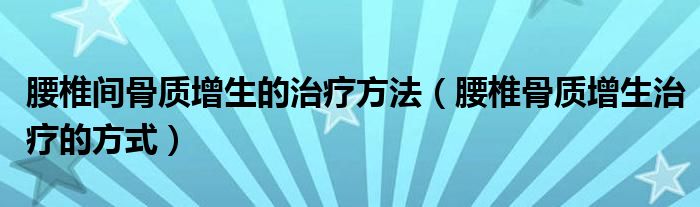 腰椎间骨质增生的治疗方法（腰椎骨质增生治疗的方式）